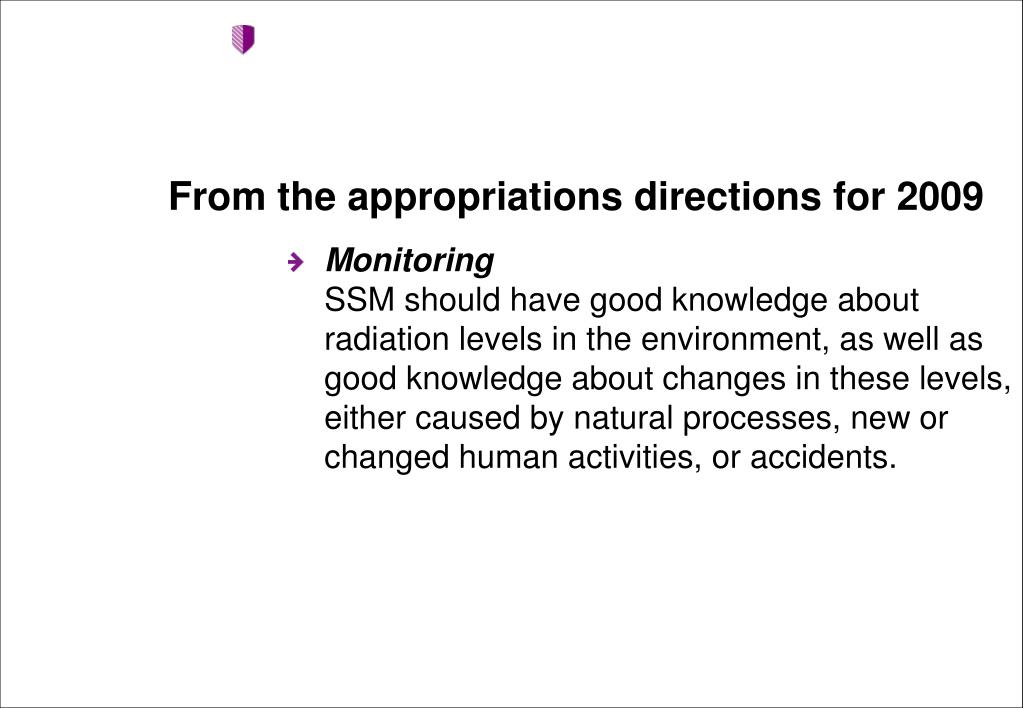 From the appropriations directions for 2009

Monitoring
SSM should have good knowledge about radiation levels in the environment, as well as good knowledge about changes in these levels, either caused by natural processes, new or changed human activities, or accidents.